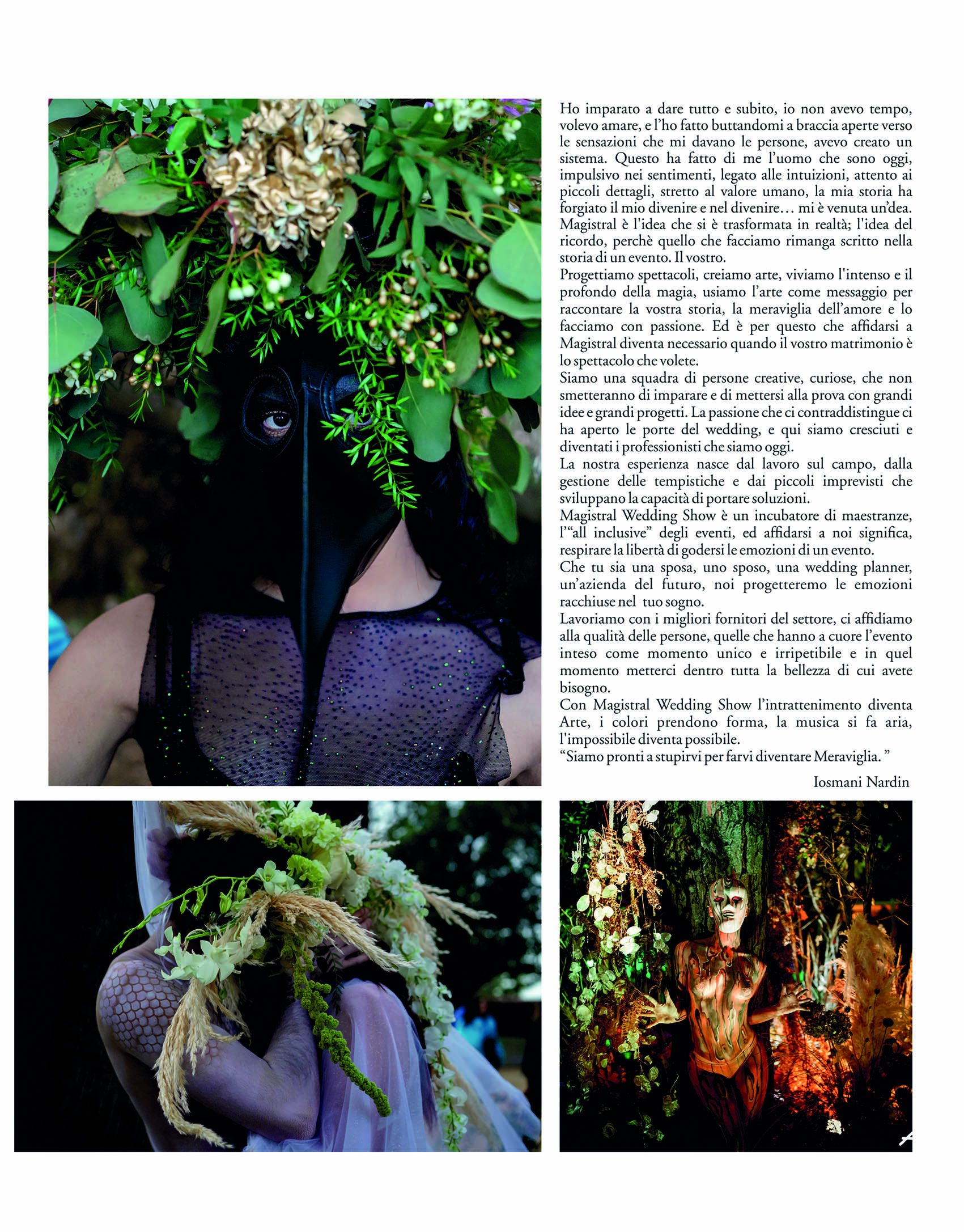 Ho imparato a dare tutto e subito, io non avevo tempo, volevo amare, e l'ho fatto buttandomi a braccia aperte verso le sensazioni che mi davano le persone, avevo creato un sistema. Questo ha fatto di me l'uomo che sono oggi, impulsivo nei sentimenti, legato alle intuizioni, attento ai piccoli dettagli, stretto al valore umano, la mia storia ha forgiato il mio divenire e nel divenire… mi è venuta un'dea. Magistral è l'idea che si è trasformata in realtà; l'idea del ricordo, perchè quello che facciamo rimanga scritto nella storia di un evento. Il vostro.
Progettiamo spettacoli, creiamo arte, viviamo l'intenso e il profondo della magia, usiamo l'arte come messaggio per raccontare la vostra storia, la meraviglia dell'amore e lo facciamo con passione. Ed è per questo che affidarsi a Magistral diventa necessario quando il vostro matrimonio è lo spettacolo che volete.
Siamo una squadra di persone creative, curiose, che non smetteranno di imparare e di mettersi alla prova con grandi idee e grandi progetti. La passione che ci contraddistingue ci ha aperto le porte del wedding, e qui siamo cresciuti e diventati i professionisti che siamo oggi.
La nostra esperienza nasce dal lavoro sul campo, dalla gestione delle tempistiche e dai piccoli imprevisti che sviluppano la capacità di portare soluzioni.
Magistral Wedding Show è un incubatore di maestranze, l'"all inclusive" degli eventi, ed affidarsi a noi significa, respirare la libertà di godersi le emozioni di un evento.
Che tu sia una sposa, uno sposo, una wedding planner, un'azienda del futuro, noi progetteremo le emozioni racchiuse nel tuo sogno.
Lavoriamo con i migliori fornitori del settore, ci affidiamo alla qualità delle persone, quelle che hanno a cuore l'evento inteso come momento unico e irripetibile e in quel momento metterci dentro tutta la bellezza di cui avete bisogno.
Con Magistral Wedding Show l'intrattenimento diventa Arte, i colori prendono forma, la musica si fa aria, l'impossibile diventa possibile.
"Siamo pronti a stupirvi per farvi diventare Meraviglia. "

Iosmani Nardin